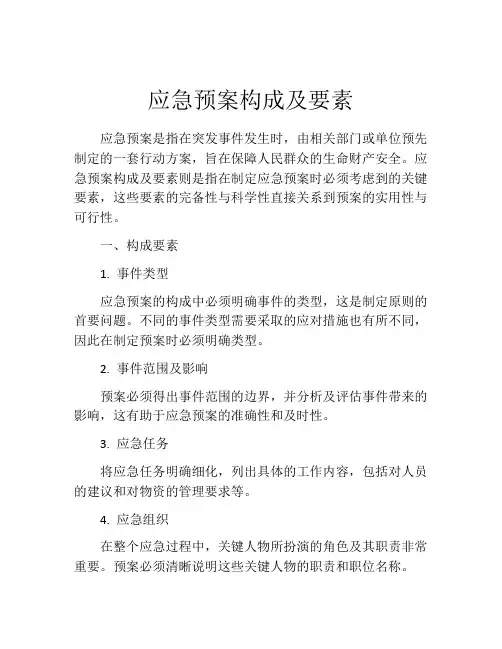 应急预案构成及要素

应急预案是指在突发事件发生时，由相关部门或单位预先制定的一套行动方案，旨在保障人民群众的生命财产安全。应急预案构成及要素则是指在制定应急预案时必须考虑到的关键要素，这些要素的完备性与科学性直接关系到预案的实用性与可行性。

一、构成要素

1. 事件类型

应急预案的构成中必须明确事件的类型，这是制定原则的首要问题。不同的事件类型需要采取的应对措施也有所不同，因此在制定预案时必须明确类型。

2. 事件范围及影响

预案必须得出事件范围的边界，并分析及评估事件带来的影响，这有助于应急预案的准确性和及时性。

3. 应急任务

将应急任务明确细化，列出具体的工作内容，包括对人员的建议和对物资的管理要求等。

4. 应急组织

在整个应急过程中，关键人物所扮演的角色及其职责非常重要。预案必须清晰说明这些关键人物的职责和职位名称。